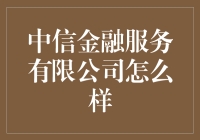 中信金融服务有限公司怎么样